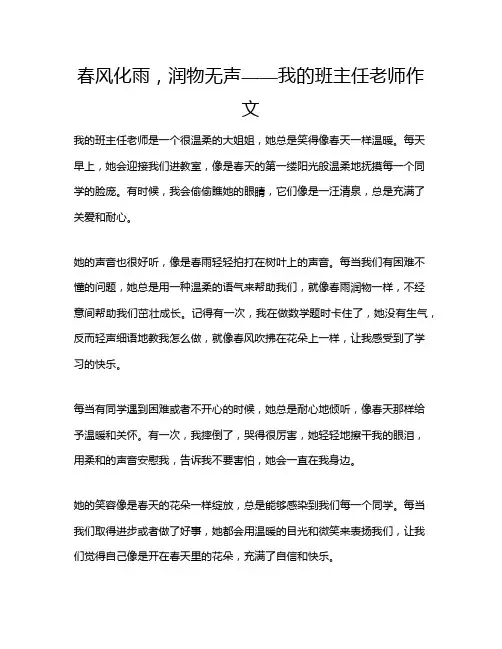 春风化雨，润物无声——我的班主任老师作文

我的班主任老师是一个很温柔的大姐姐，她总是笑得像春天一样温暖。每天早上，她会迎接我们进教室，像是春天的第一缕阳光般温柔地抚摸每一个同学的脸庞。有时候，我会偷偷瞧她的眼睛，它们像是一汪清泉，总是充满了关爱和耐心。

她的声音也很好听，像是春雨轻轻拍打在树叶上的声音。每当我们有困难不懂的问题，她总是用一种温柔的语气来帮助我们，就像春雨润物一样，不经意间帮助我们茁壮成长。记得有一次，我在做数学题时卡住了，她没有生气，反而轻声细语地教我怎么做，就像春风吹拂在花朵上一样，让我感受到了学习的快乐。

每当有同学遇到困难或者不开心的时候，她总是耐心地倾听，像春天那样给予温暖和关怀。有一次，我摔倒了，哭得很厉害，她轻轻地擦干我的眼泪，用柔和的声音安慰我，告诉我不要害怕，她会一直在我身边。

她的笑容像是春天的花朵一样绽放，总是能够感染到我们每一个同学。每当我们取得进步或者做了好事，她都会用温暖的目光和微笑来表扬我们，让我们觉得自己像是开在春天里的花朵，充满了自信和快乐。